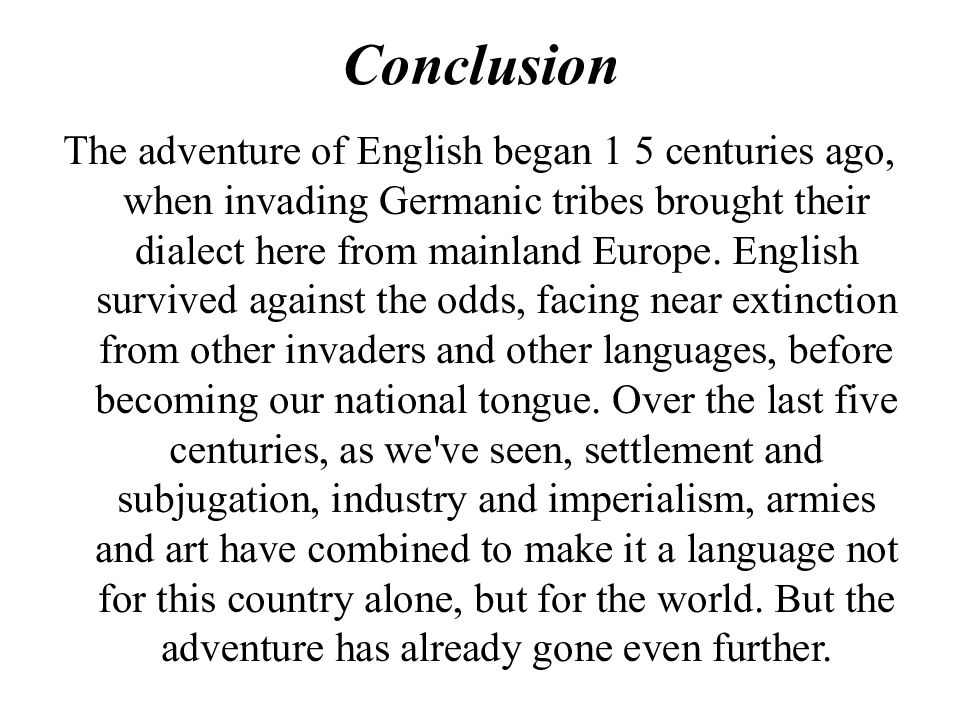 Conclusion

The adventure of English began 1 5 centuries ago, when invading Germanic tribes brought their dialect here from mainland Europe. English survived against the odds, facing near extinction from other invaders and other languages, before becoming our national tongue. Over the last five centuries, as we've seen, settlement and subjugation, industry and imperialism, armies and art have combined to make it a language not for this country alone, but for the world. But the adventure has already gone even further.